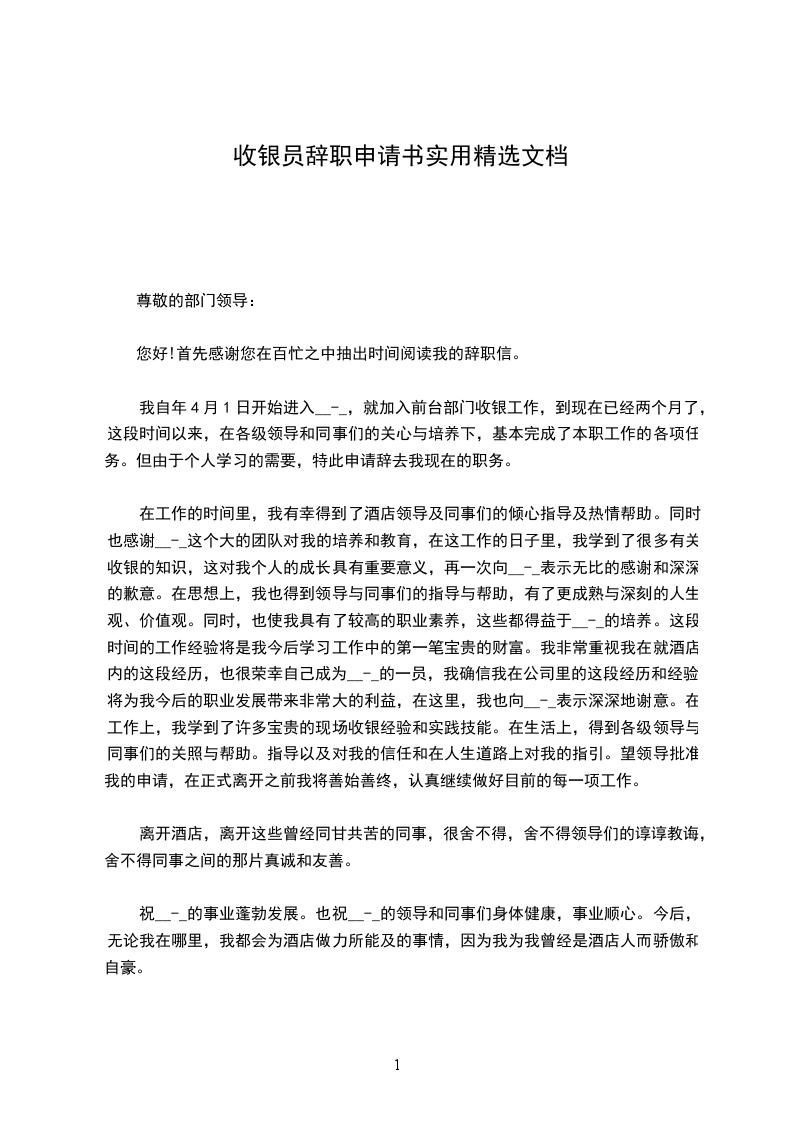 收银员辞职申请书实用精选文档

尊敬的部门领导：

您好!首先感谢您在百忙之中抽出时间阅读我的辞职信。

我自年 4 月 1 日开始进入__-_，就加入前台部门收银工作，到现在已经两个月了，这段时间以来，在各级领导和同事们的关心与培养下，基本完成了本职工作的各项任务。但由于个人学习的需要，特此申请辞去我现在的职务。

在工作的时间里，我有幸得到了酒店领导及同事们的倾心指导及热情帮助。同时也感谢__-_这个大的团队对我的培养和教育，在这工作的日子里，我学到了很多有关收银的知识，这对我个人的成长具有重要意义，再一次向__-_表示无比的感谢和深深的歉意。在思想上，我也得到领导与同事们的指导与帮助，有了更成熟与深刻的人生观、价值观。同时，也使我具有了较高的职业素养，这些都得益于__-_的培养。这段时间的工作经验将是我今后学习工作中的第一笔宝贵的财富。我非常重视我在就酒店内的这段经历，也很荣幸自己成为__-_的一员，我确信我在公司里的这段经历和经验将为我今后的职业发展带来非常大的利益，在这里，我也向__-_表示深深地谢意。在工作上，我学到了许多宝贵的现场收银经验和实践技能。在生活上，得到各级领导与同事们的关照与帮助。指导以及对我的信任和在人生道路上对我的指引。望领导批准我的申请，在正式离开之前我将善始善终，认真继续做好目前的每一项工作。

离开酒店，离开这些曾经同甘共苦的同事，很舍不得，舍不得领导们的谆谆教诲，舍不得同事之间的那片真诚和友善。

祝__-_的事业蓬勃发展。也祝__-_的领导和同事们身体健康，事业顺心。今后，无论我在哪里，我都会为酒店做力所能及的事情，因为我为我曾经是酒店人而骄傲和自豪。

1